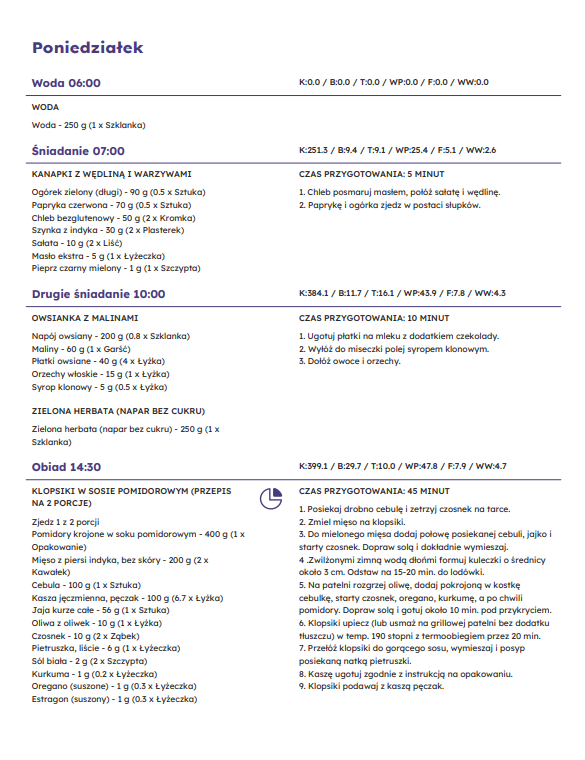 Poniedziałek

Woda 06:00

K:0.0 / B:0.0 / T:0.0 / WP:0.0 / F:0.0 / WW:0.0

WODA

Woda - 250 g (1 x Szklanka)

Śniadanie 07:00

K:251.3 / B:9.4 / T:9.1 / WP:25.4 / F:5.1 / WW:2.6

KANAPKI Z WĘDLINĄ I WARZYWAMI

Ogórek zielony (długi) - 90 g (0.5 x Sztuka)
Papryka czerwona - 70 g (0.5 x Sztuka)
Chleb bezglutenowy - 50 g (2 x Kromka)
Szynka z indyka - 30 g (2 x Plasterek)
Sałata - 10 g (2 x Liść)
Masło ekstra - 5 g (1 x Łyżeczka)
Pieprz czarny mielony - 1 g (1 x Szczypta)

CZAS PRZYGOTOWANIA: 5 MINUT

1. Chleb posmaruj masłem, połóż sałatę i wędlinę.
2. Paprykę i ogórka zjedz w postaci słupków.

Drugie śniadanie 10:00

K:384.1 / B:11.7 / T:16.1 / WP:43.9 / F:7.8 / WW:4.3

OWSIANKA Z MALINAMI

Napój owsiany - 200 g (0.8 x Szklanka)
Maliny - 60 g (1 x Garść)
Płatki owsiane - 40 g (4 x Łyżka)
Orzechy włoskie - 15 g (1 x Łyżka)
Syrop klonowy - 5 g (0.5 x Łyżka)

CZAS PRZYGOTOWANIA: 10 MINUT

1. Ugotuj płatki na mleku z dodatkiem czekolady.
2. Wyłóż do miseczki polej syropem klonowym.
3. Dołóż owoce i orzechy.

ZIELONA HERBATA (NAPAR BEZ CUKRU)

Zielona herbata (napar bez cukru) - 250 g (1 x Szklanka)

Obiad 14:30

K:399.1 / B:29.7 / T:10.0 / WP:47.8 / F:7.9 / WW:4.7

KLOPSIKI W SOSIE POMIDOROWYM (PRZEPIS NA 2 PORCJE)

Zjedz 1 z 2 porcji
Pomidory krojone w soku pomidorowym - 400 g (1 x Opakowanie)
Mięso z piersi indyka, bez skóry - 200 g (2 x Kawałek)
Cebula - 100 g (1 x Sztuka)
Kasza jęczmienna, pęczak - 100 g (6.7 x Łyżka)
Jaja kurze całe - 56 g (1 x Sztuka)
Oliwa z oliwek - 10 g (1 x Łyżka)
Czosnek - 10 g (2 x Ząbek)
Pietruszka, liście - 6 g (1 x Łyżeczka)
Sól biała - 2 g (2 x Szczypta)
Kurkuma - 1 g (0.2 x Łyżeczka)
Oregano (suszone) - 1 g (0.3 x Łyżeczka)
Estragon (suszony) - 1 g (0.3 x Łyżeczka)

CZAS PRZYGOTOWANIA: 45 MINUT

1. Posiekaj drobno cebulę i zetrzyj czosnek na tarce.
2. Zmiel mięso na klopsiki.
3. Do mielonego mięsa dodaj połowę posiekanej cebuli, jajko i starty czosnek. Dopraw solą i dokładnie wymieszaj.
4 .Zwilżonymi zimną wodą dłońmi formuj kuleczki o średnicy około 3 cm. Odstaw na 15-20 min. do lodówki.
5. Na patelni rozgrzej oliwę, dodaj pokrojoną w kostkę cebulkę, starty czosnek, oregano, kurkumę, a po chwili pomidory. Dopraw solą i gotuj około 10 min. pod przykryciem.
6. Klopsiki upiecz (lub usmaż na grillowej patelni bez dodatku tłuszczu) w temp. 190 stopni z termoobiegiem przez 20 min.
7. Przełóż klopsiki do gorącego sosu, wymieszaj i posyp posiekaną natką pietruszki.
8. Kaszę ugotuj zgodnie z instrukcją na opakowaniu.
9. Klopsiki podawaj z kaszą pęczak.